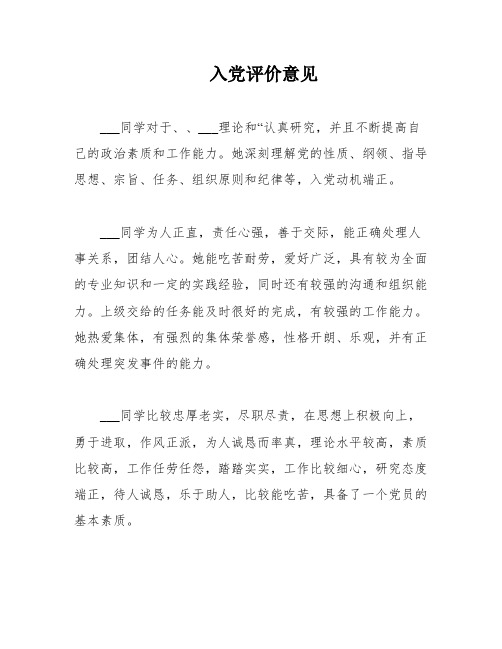 入党评价意见

___同学对于、、___理论和“认真研究，并且不断提高自己的政治素质和工作能力。她深刻理解党的性质、纲领、指导思想、宗旨、任务、组织原则和纪律等，入党动机端正。

___同学为人正直，责任心强，善于交际，能正确处理人事关系，团结人心。她能吃苦耐劳，爱好广泛，具有较为全面的专业知识和一定的实践经验，同时还有较强的沟通和组织能力。上级交给的任务能及时很好的完成，有较强的工作能力。她热爱集体，有强烈的集体荣誉感，性格开朗、乐观，并有正确处理突发事件的能力。

___同学比较忠厚老实，尽职尽责，在思想上积极向上，勇于进取，作风正派，为人诚恳而率真，理论水平较高，素质比较高，工作任劳任怨，踏踏实实，工作比较细心，研究态度端正，待人诚恳，乐于助人，比较能吃苦，具备了一个党员的基本素质。